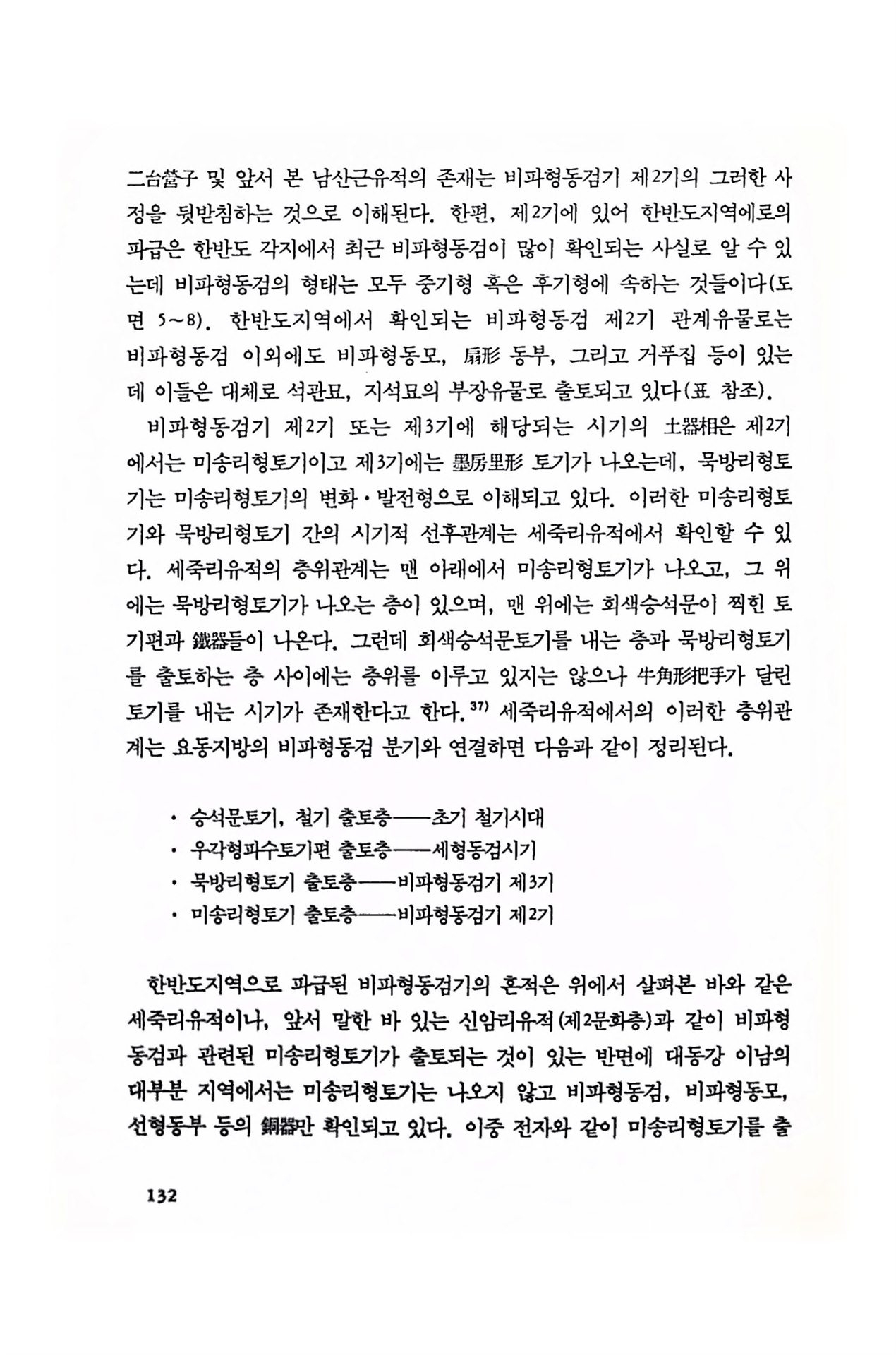 二台營子 및 앞서 본 남산근유적의 존재는 비파형동검기 제2기의 그러한 사정을 뒷받침하는 것으로 이해된다. 한편, 제2기에 있어 한반도지역에로의 파급은 한반도 각지에서 최근 비파형동검이 많이 확인되는 사실로 알 수 있는데 비파형동검의 형태는 모두 중기형 혹은 후기형에 속하는 것들이다(도면 5~8). 한반도지역에서 확인되는 비파형동검 제2기 관계유물로는 비파형동검 이외에도 비파형동모, 扇形 동부, 그리고 거푸집 등이 있는데 이들은 대체로 석관묘, 지석묘의 부장유물로 출토되고 있다(표 참조).

비파형동검기 제2기 또는 제3기에 해당되는 시기의 土器相은 제2기에서는 미송리형토기이고 제3기에는 墨房里形 토기가 나오는데, 묵방리형토기는 미송리형토기의 변화·발전형으로 이해되고 있다. 이러한 미송리형토기와 묵방리형토기 간의 시기적 선후관계는 세죽리유적에서 확인할 수 있다. 세죽리유적의 층위관계는 맨 아래에서 미송리형토기가 나오고, 그 위에는 묵방리형토기가 나오는 층이 있으며, 맨 위에는 회색승석문이 찍힌 토기편과 鐵器들이 나온다. 그런데 회색승석문토기를 내는 층과 묵방리형토기를 출토하는 층 사이에는 층위를 이루고 있지는 않으나 牛角形把手가 달린 토기를 내는 시기가 존재한다고 한다.$^{37)}$ 세죽리유적에서의 이러한 층위관계는 요동지방의 비파형동검 분기와 연결하면 다음과 같이 정리된다.

· 승석문토기, 철기 출토층——초기 철기시대
· 우각형파수토기편 출토층——세형동검시기
· 묵방리형토기 출토층——비파형동검기 제3기
· 미송리형토기 출토층——비파형동검기 제2기

한반도지역으로 파급된 비파형동검기의 흔적은 위에서 살펴본 바와 같은 세죽리유적이나, 앞서 말한 바 있는 신암리유적(제2문화층)과 같이 비파형동검과 관련된 미송리형토기가 출토되는 것이 있는 반면에 대동강 이남의 대부분 지역에서는 미송리형토기는 나오지 않고 비파형동검, 비파형동모, 선형동부 등의 銅器만 확인되고 있다. 이중 전자와 같이 미송리형토기를 출

132